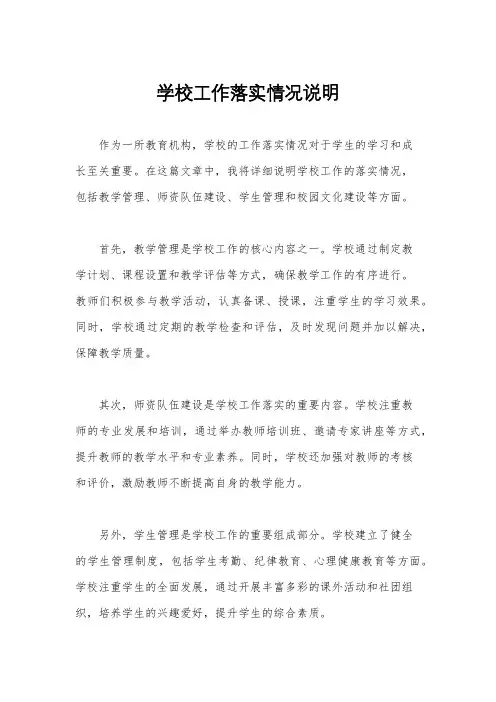 学校工作落实情况说明

作为一所教育机构，学校的工作落实情况对于学生的学习和成长至关重要。在这篇文章中，我将详细说明学校工作的落实情况，包括教学管理、师资队伍建设、学生管理和校园文化建设等方面。

首先，教学管理是学校工作的核心内容之一。学校通过制定教学计划、课程设置和教学评估等方式，确保教学工作的有序进行。教师们积极参与教学活动，认真备课、授课，注重学生的学习效果。同时，学校通过定期的教学检查和评估，及时发现问题并加以解决，保障教学质量。

其次，师资队伍建设是学校工作落实的重要内容。学校注重教师的专业发展和培训，通过举办教师培训班、邀请专家讲座等方式，提升教师的教学水平和专业素养。同时，学校还加强对教师的考核和评价，激励教师不断提高自身的教学能力。

另外，学生管理是学校工作的重要组成部分。学校建立了健全的学生管理制度，包括学生考勤、纪律教育、心理健康教育等方面。学校注重学生的全面发展，通过开展丰富多彩的课外活动和社团组织，培养学生的兴趣爱好，提升学生的综合素质。